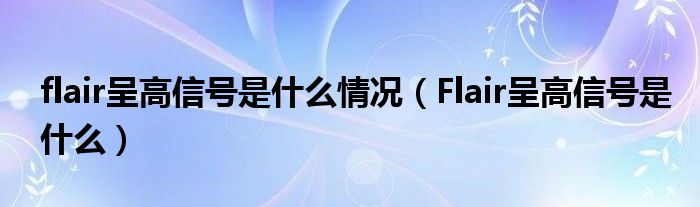 flair呈高信号是什么情况（Flair呈高信号是什么）